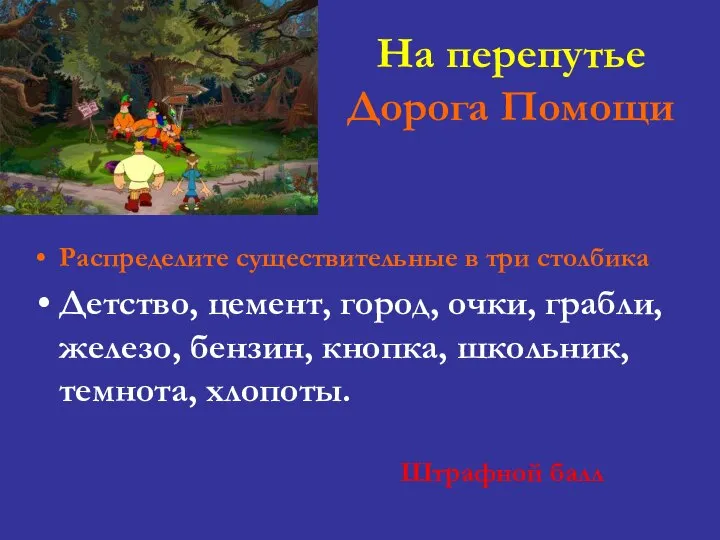 На перепутье
Дорога Помощи

• Распределите существительные в три столбика

• Детство, цемент, город, очки, грабли, железо, бензин, кнопка, школьник, темнота, хлопоты.

Штрафной балл